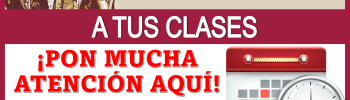 A TUS CLASES

¡PON MUCHA ATENCIÓN AQUÍ!